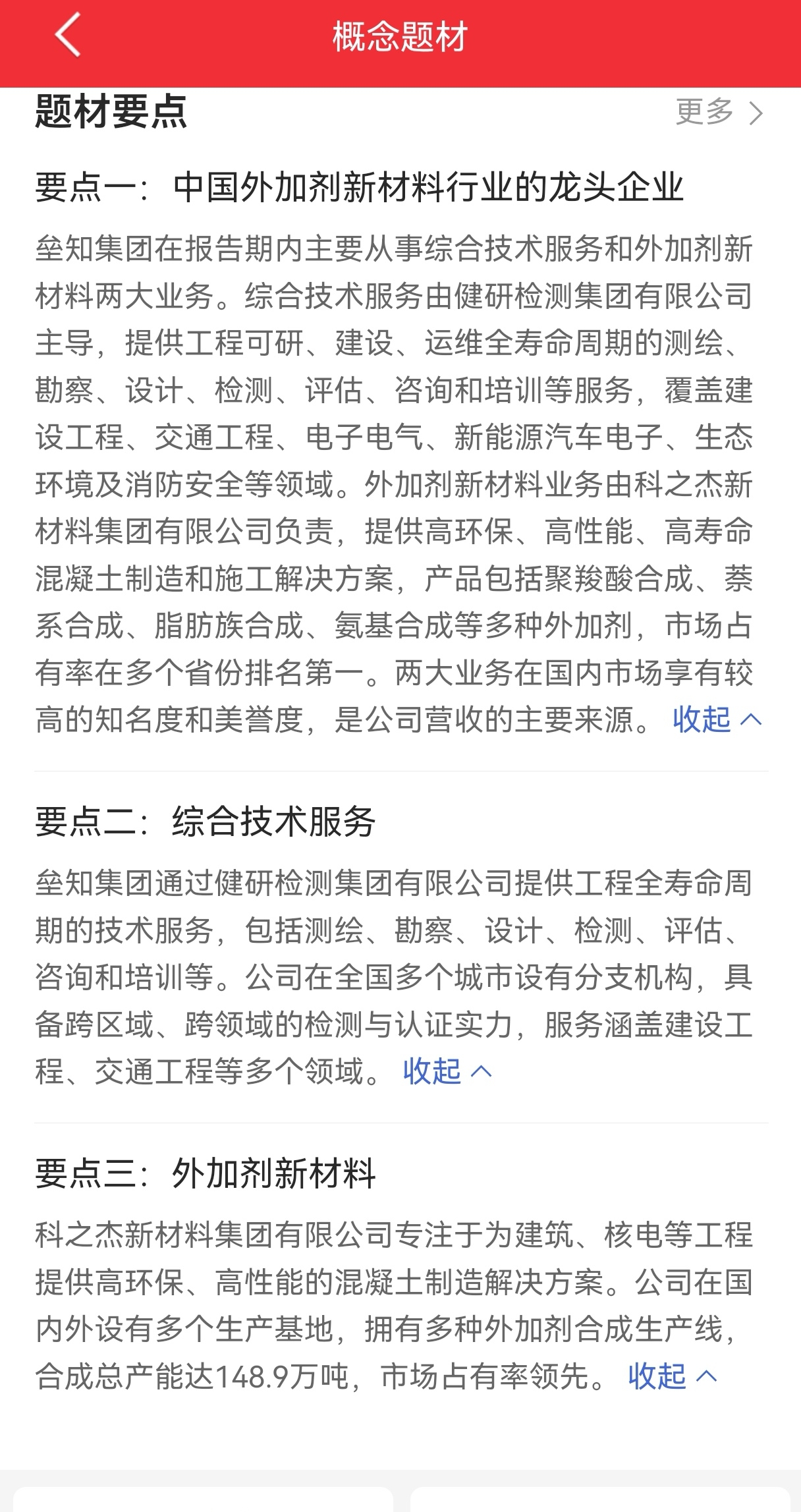 概念题材

题材要点

更多

要点一：中国外加剂新材料行业的龙头企业

垒知集团在报告期内主要从事综合技术服务和外加剂新材料两大业务。综合技术服务由健研检测集团有限公司主导，提供工程可研、建设、运维全寿命周期的测绘、勘察、设计、检测、评估、咨询和培训等服务，覆盖建设工程、交通工程、电子电气、新能源汽车电子、生态环境及消防安全等领域。外加剂新材料业务由科之杰新材料集团有限公司负责，提供高环保、高性能、高寿命混凝土制造和施工解决方案，产品包括聚羧酸合成、萘系合成、脂肪族合成、氨基合成等多种外加剂，市场占有率在多个省份排名第一。两大业务在国内市场享有较高的知名度和美誉度，是公司营收的主要来源。 收起

要点二：综合技术服务

垒知集团通过健研检测集团有限公司提供工程全寿命周期的技术服务，包括测绘、勘察、设计、检测、评估、咨询和培训等。公司在全国多个城市设有分支机构，具备跨区域、跨领域的检测与认证实力，服务涵盖建设工程、交通工程等多个领域。 收起

要点三：外加剂新材料

科之杰新材料集团有限公司专注于为建筑、核电等工程提供高环保、高性能的混凝土制造解决方案。公司在国内外设有多个生产基地，拥有多种外加剂合成生产线，合成总产能达148.9万吨，市场占有率领先。 收起